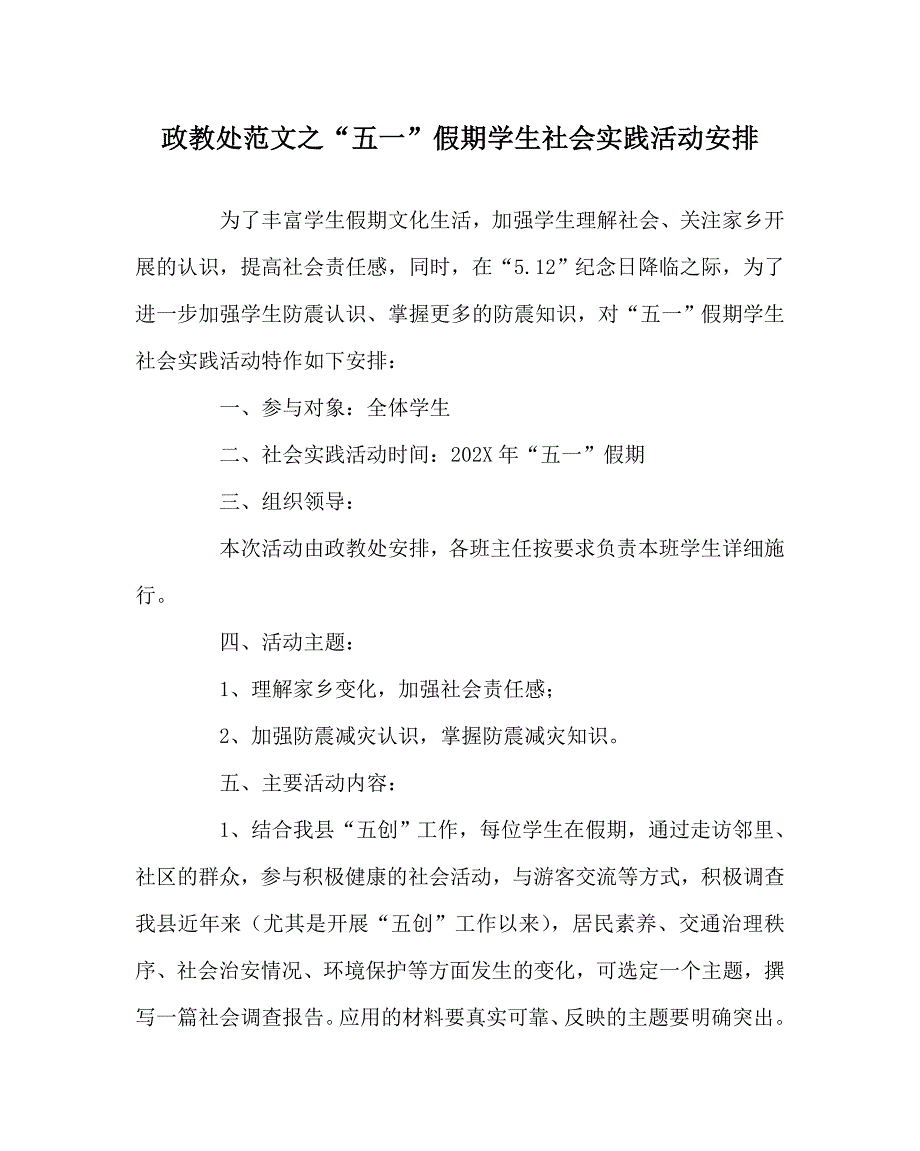 政教处范文之“五一”假期学生社会实践活动安排

为了丰富学生假期文化生活，加强学生理解社会、关注家乡开展的认识，提高社会责任感，同时，在“5.12”纪念日降临之际，为了进一步加强学生防震认识、掌握更多的防震知识，对“五一”假期学生社会实践活动特作如下安排：

一、参与对象：全体学生

二、社会实践活动时间：202X年“五一”假期

三、组织领导：

本次活动由政教处安排，各班主任按要求负责本班学生详细施行。

四、活动主题：

1、理解家乡变化，加强社会责任感；

2、加强防震减灾认识，掌握防震减灾知识。

五、主要活动内容：

1、结合我县“五创”工作，每位学生在假期，通过走访邻里、社区的群众，参与积极健康的社会活动，与游客交流等方式，积极调查我县近年来（尤其是开展“五创”工作以来），居民素养、交通治理秩序、社会治安情况、环境保护等方面发生的变化，可选定一个主题，撰写一篇社会调查报告。应用的材料要真实可靠、反映的主题要明确突出。